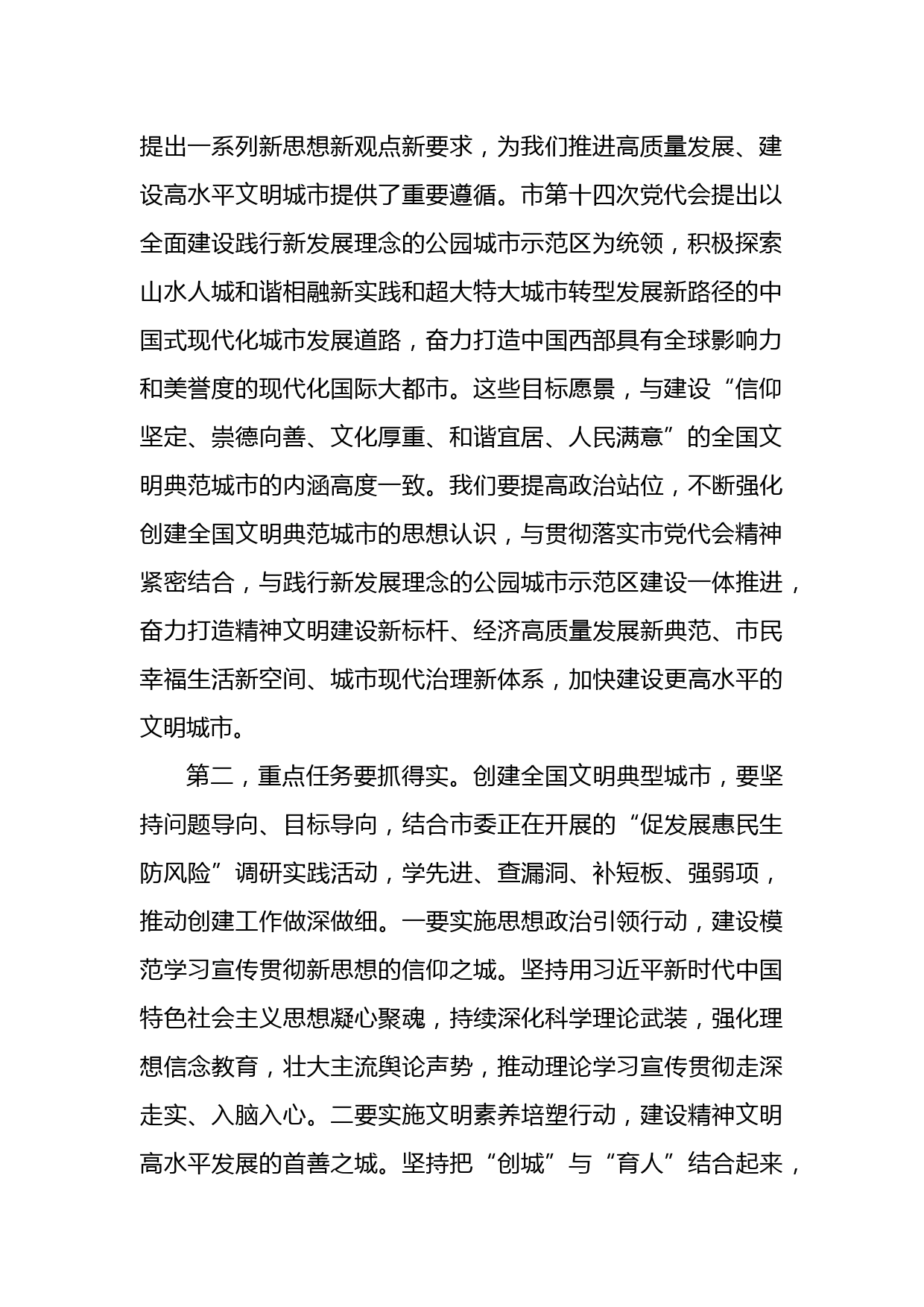 提出一系列新思想新观点新要求，为我们推进高质量发展、建设高水平文明城市提供了重要遵循。市第十四次党代会提出以全面建设践行新发展理念的公园城市示范区为统领，积极探索山水人城和谐相融新实践和超大特大城市转型发展新路径的中国式现代化城市发展道路，奋力打造中国西部具有全球影响力和美誉度的现代化国际大都市。这些目标愿景，与建设“信仰坚定、崇德向善、文化厚重、和谐宜居、人民满意”的全国文明典范城市的内涵高度一致。我们要提高政治站位，不断强化创建全国文明典范城市的思想认识，与贯彻落实市党代会精神紧密结合，与践行新发展理念的公园城市示范区建设一体推进，奋力打造精神文明建设新标杆、经济高质量发展新典范、市民幸福生活新空间、城市现代治理新体系，加快建设更高水平的文明城市。

第二，重点任务要抓得实。创建全国文明典型城市，要坚持问题导向、目标导向，结合市委正在开展的“促发展惠民生防风险”调研实践活动，学先进、查漏洞、补短板、强弱项，推动创建工作做深做细。一要实施思想政治引领行动，建设模范学习宣传贯彻新思想的信仰之城。坚持用习近平新时代中国特色社会主义思想凝心聚魂，持续深化科学理论武装，强化理想信念教育，壮大主流舆论声势，推动理论学习宣传贯彻走深走实、入脑入心。二要实施文明素养培塑行动，建设精神文明高水平发展的首善之城。坚持把“创城”与“育人”结合起来，